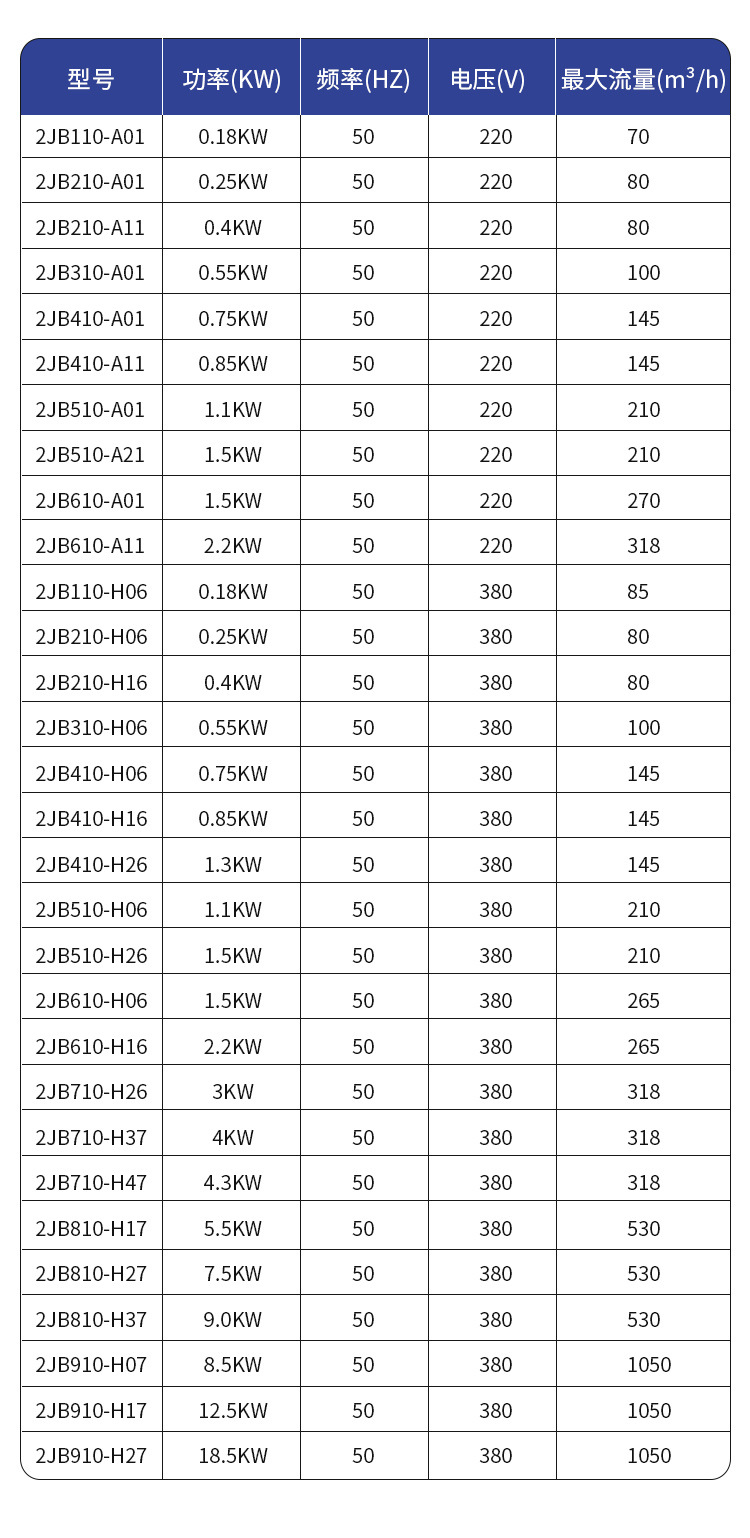 | 型号 | 功率(KW) | 频率(HZ) | 电压(V) | 最大流量($m^3/h$) |
|---|---|---|---|---|
| 2JB110-A01 | 0.18KW | 50 | 220 | 70 |
| 2JB210-A01 | 0.25KW | 50 | 220 | 80 |
| 2JB210-A11 | 0.4KW | 50 | 220 | 80 |
| 2JB310-A01 | 0.55KW | 50 | 220 | 100 |
| 2JB410-A01 | 0.75KW | 50 | 220 | 145 |
| 2JB410-A11 | 0.85KW | 50 | 220 | 145 |
| 2JB510-A01 | 1.1KW | 50 | 220 | 210 |
| 2JB510-A21 | 1.5KW | 50 | 220 | 210 |
| 2JB610-A01 | 1.5KW | 50 | 220 | 270 |
| 2JB610-A11 | 2.2KW | 50 | 220 | 318 |
| 2JB110-H06 | 0.18KW | 50 | 380 | 85 |
| 2JB210-H06 | 0.25KW | 50 | 380 | 80 |
| 2JB210-H16 | 0.4KW | 50 | 380 | 80 |
| 2JB310-H06 | 0.55KW | 50 | 380 | 100 |
| 2JB410-H06 | 0.75KW | 50 | 380 | 145 |
| 2JB410-H16 | 0.85KW | 50 | 380 | 145 |
| 2JB410-H26 | 1.3KW | 50 | 380 | 145 |
| 2JB510-H06 | 1.1KW | 50 | 380 | 210 |
| 2JB510-H26 | 1.5KW | 50 | 380 | 210 |
| 2JB610-H06 | 1.5KW | 50 | 380 | 265 |
| 2JB610-H16 | 2.2KW | 50 | 380 | 265 |
| 2JB710-H26 | 3KW | 50 | 380 | 318 |
| 2JB710-H37 | 4KW | 50 | 380 | 318 |
| 2JB710-H47 | 4.3KW | 50 | 380 | 318 |
| 2JB810-H17 | 5.5KW | 50 | 380 | 530 |
| 2JB810-H27 | 7.5KW | 50 | 380 | 530 |
| 2JB810-H37 | 9.0KW | 50 | 380 | 530 |
| 2JB910-H07 | 8.5KW | 50 | 380 | 1050 |
| 2JB910-H17 | 12.5KW | 50 | 380 | 1050 |
| 2JB910-H27 | 18.5KW | 50 | 380 | 1050 |